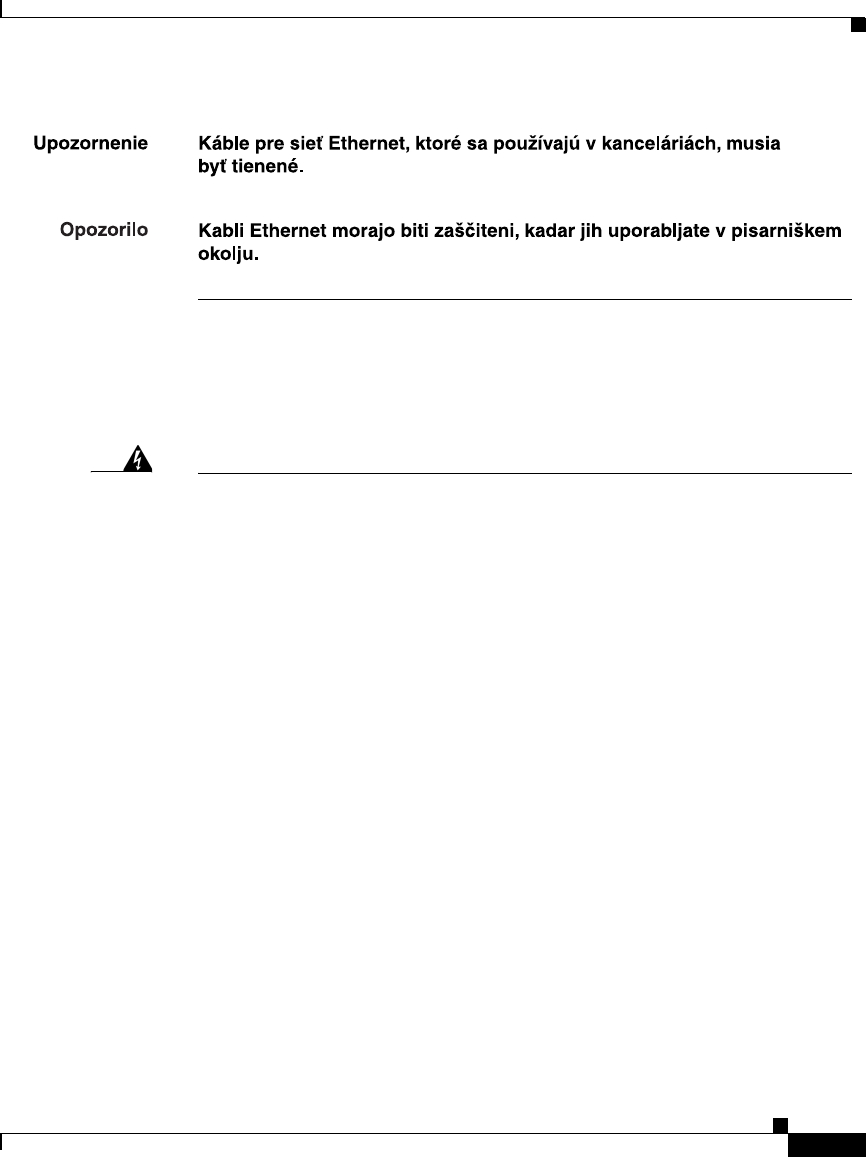 Upozornenie Káble pre sieť Ethernet, ktoré sa používajú v kanceláriách, musia byť tienené.

Opozorilo Kabli Ethernet morajo biti zaščiteni, kadar jih uporabljate v pisarniškem okolju.